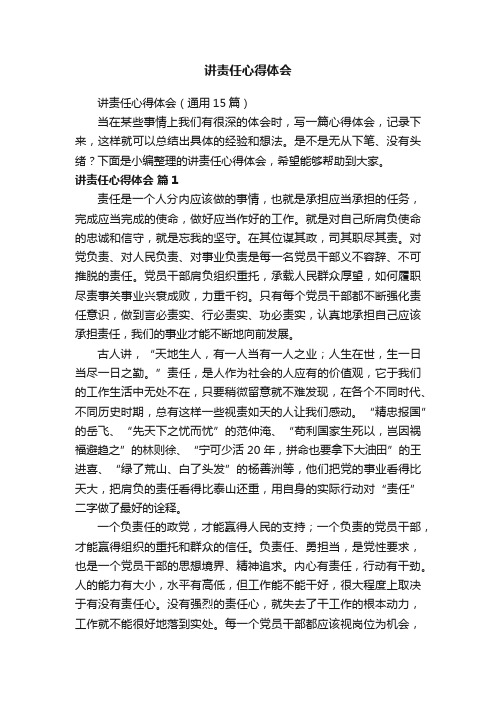 讲责任心得体会

讲责任心得体会（通用15篇）

当在某些事情上我们有很深的体会时，写一篇心得体会，记录下来，这样就可以总结出具体的经验和想法。是不是无从下笔、没有头绪？下面是小编整理的讲责任心得体会，希望能够帮助到大家。

讲责任心得体会 篇1

责任是一个人分内应该做的事情，也就是承担应当承担的任务，完成应当完成的使命，做好应当作好的工作。就是对自己所肩负使命的忠诚和信守，就是忘我的坚守。在其位谋其政，司其职尽其责。对党负责、对人民负责、对事业负责是每一名党员干部义不容辞、不可推脱的责任。党员干部肩负组织重托，承载人民群众厚望，如何履职尽责事关事业兴衰成败，力重千钧。只有每个党员干部都不断强化责任意识，做到言必责实、行必责实、功必责实，认真地承担自己应该承担责任，我们的事业才能不断地向前发展。

古人讲，“天地生人，有一人当有一人之业；人生在世，生一日当尽一日之勤。”责任，是人作为社会的人应有的价值观，它于我们的工作生活中无处不在，只要稍微留意就不难发现，在各个不同时代、不同历史时期，总有这样一些视责如天的人让我们感动。“精忠报国”的岳飞、“先天下之忧而忧”的范仲淹、“苟利国家生死以，岂因祸福避趋之”的林则徐、“宁可少活20年，拼命也要拿下大油田”的王进喜、“绿了荒山、白了头发”的杨善洲等，他们把党的事业看得比天大，把肩负的责任看得比泰山还重，用自身的实际行动对“责任”二字做了最好的诠释。

一个负责任的政党，才能赢得人民的支持；一个负责的党员干部，才能赢得组织的重托和群众的信任。负责任、勇担当，是党性要求，也是一个党员干部的思想境界、精神追求。内心有责任，行动有干劲。人的能力有大小，水平有高低，但工作能不能干好，很大程度上取决于有没有责任心。没有强烈的责任心，就失去了干工作的根本动力，工作就不能很好地落到实处。每一个党员干部都应该视岗位为机会，